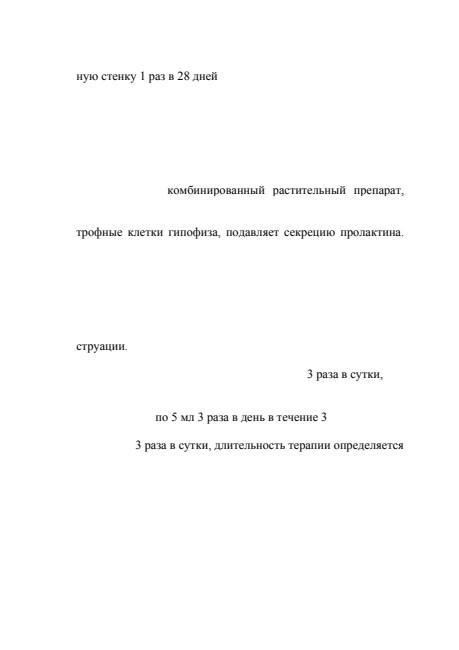 ную стенку 1 раз в 28 дней

комбинированный растительный препарат,

трофные клетки гипофиза, подавляет секрецию пролактина.

струации.

3 раза в сутки,

по 5 мл 3 раза в день в течение 3

3 раза в сутки, длительность терапии определяется